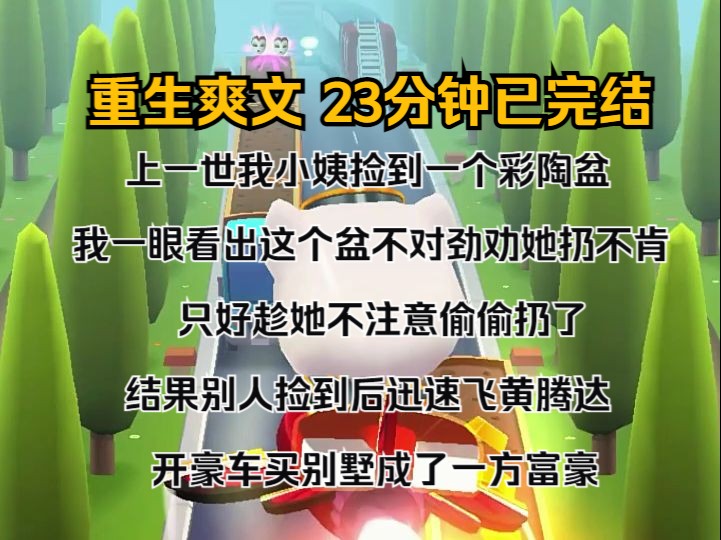 重生爽文 23分钟已完结

上一世我小姨捡到一个彩陶盆

我一眼看出这个盆不对劲劝她扔不肯

只好趁她不注意偷偷扔了

结果别人捡到后迅速飞黄腾达

开豪车买别墅成了一方富豪